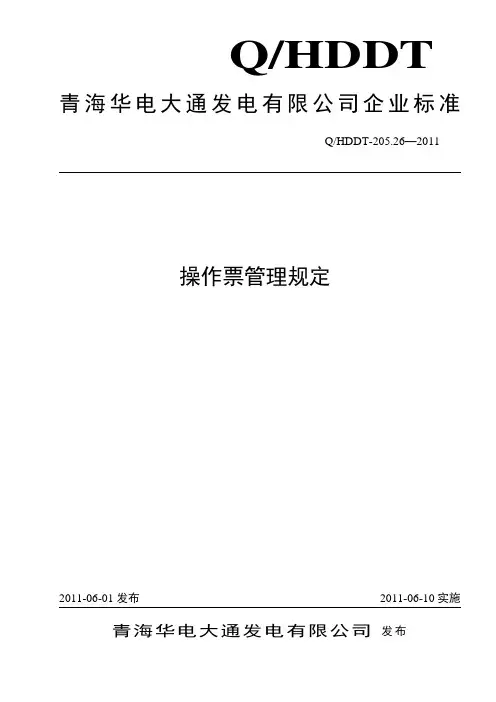 Q/HDDT

青海华电大通发电有限公司企业标准

Q/HDDT-205.26—2011

操作票管理规定

2011-06-01发布 2011-06-10实施

青海华电大通发电有限公司 发布